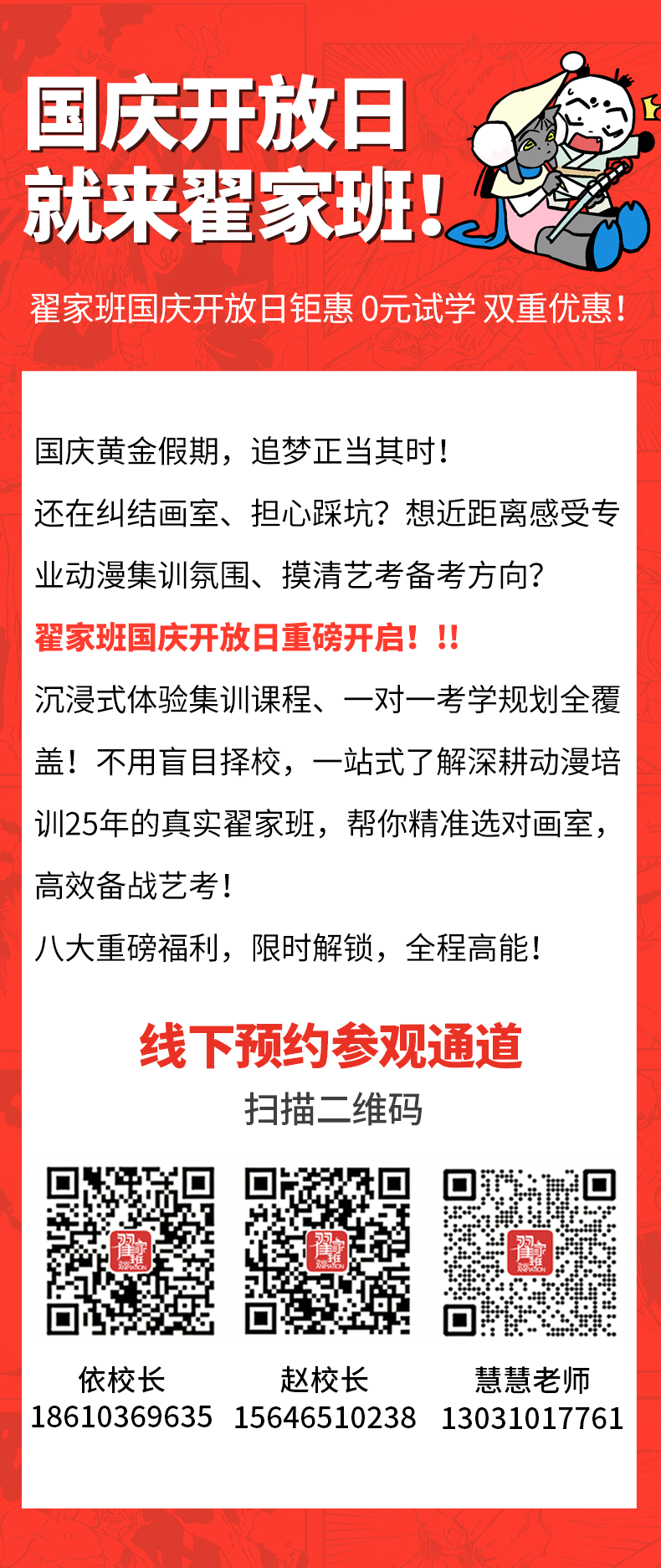 国庆开放日
就来翟家班！

翟家班国庆开放日钜惠 0元试学 双重优惠！

国庆黄金假期，追梦正当其时！

还在纠结画室、担心踩坑？想近距离感受专业动漫集训氛围、摸清艺考备考方向？

翟家班国庆开放日重磅开启！!!

沉浸式体验集训课程、一对一考学规划全覆盖！不用盲目择校，一站式了解深耕动漫培训25年的真实翟家班，帮你精准选对画室，高效备战艺考！

八大重磅福利，限时解锁，全程高能！

线下预约参观通道
扫描二维码

依校长
18610369635

赵校长
15646510238

慧慧老师
13031017761